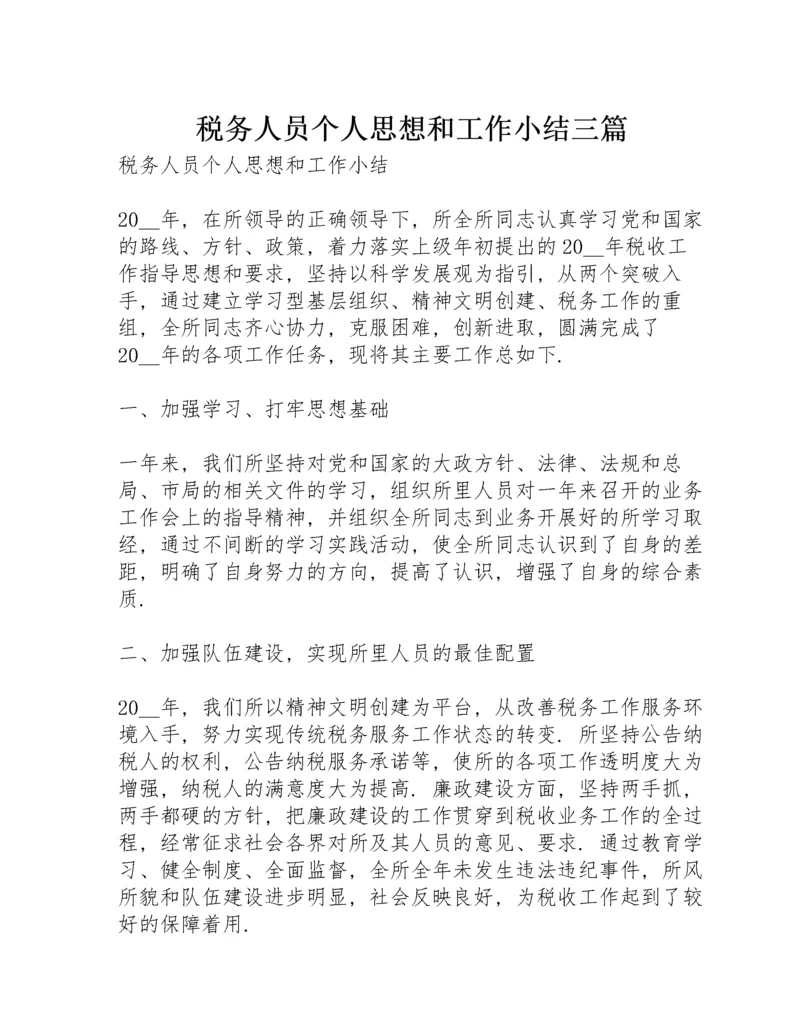 税务人员个人思想和工作小结三篇

税务人员个人思想和工作小结

20__年，在所领导的正确领导下，所全所同志认真学习党和国家的路线、方针、政策，着力落实上级年初提出的20__年税收工作指导思想和要求，坚持以科学发展观为指引，从两个突破入手，通过建立学习型基层组织、精神文明创建、税务工作的重组，全所同志齐心协力，克服困难，创新进取，圆满完成了20__年的各项工作任务，现将其主要工作总如下.

一、加强学习、打牢思想基础

一年来，我们所坚持对党和国家的大政方针、法律、法规和总局、市局的相关文件的学习，组织所里人员对一年来召开的业务工作会上的指导精神，并组织全所同志到业务开展好的所学习取经，通过不间断的学习实践活动，使全所同志认识到了自身的差距，明确了自身努力的方向，提高了认识，增强了自身的综合素质.

二、加强队伍建设，实现所里人员的最佳配置

20__年，我们所以精神文明创建为平台，从改善税务工作服务环境入手，努力实现传统税务服务工作状态的转变. 所坚持公告纳税人的权利，公告纳税服务承诺等，使所的各项工作透明度大为增强，纳税人的满意度大为提高. 廉政建设方面，坚持两手抓，两手都硬的方针，把廉政建设的工作贯穿到税收业务工作的全过程，经常征求社会各界对所及其人员的意见、要求. 通过教育学习、健全制度、全面监督，全所全年未发生违法违纪事件，所风所貌和队伍建设进步明显，社会反映良好，为税收工作起到了较好的保障着用.